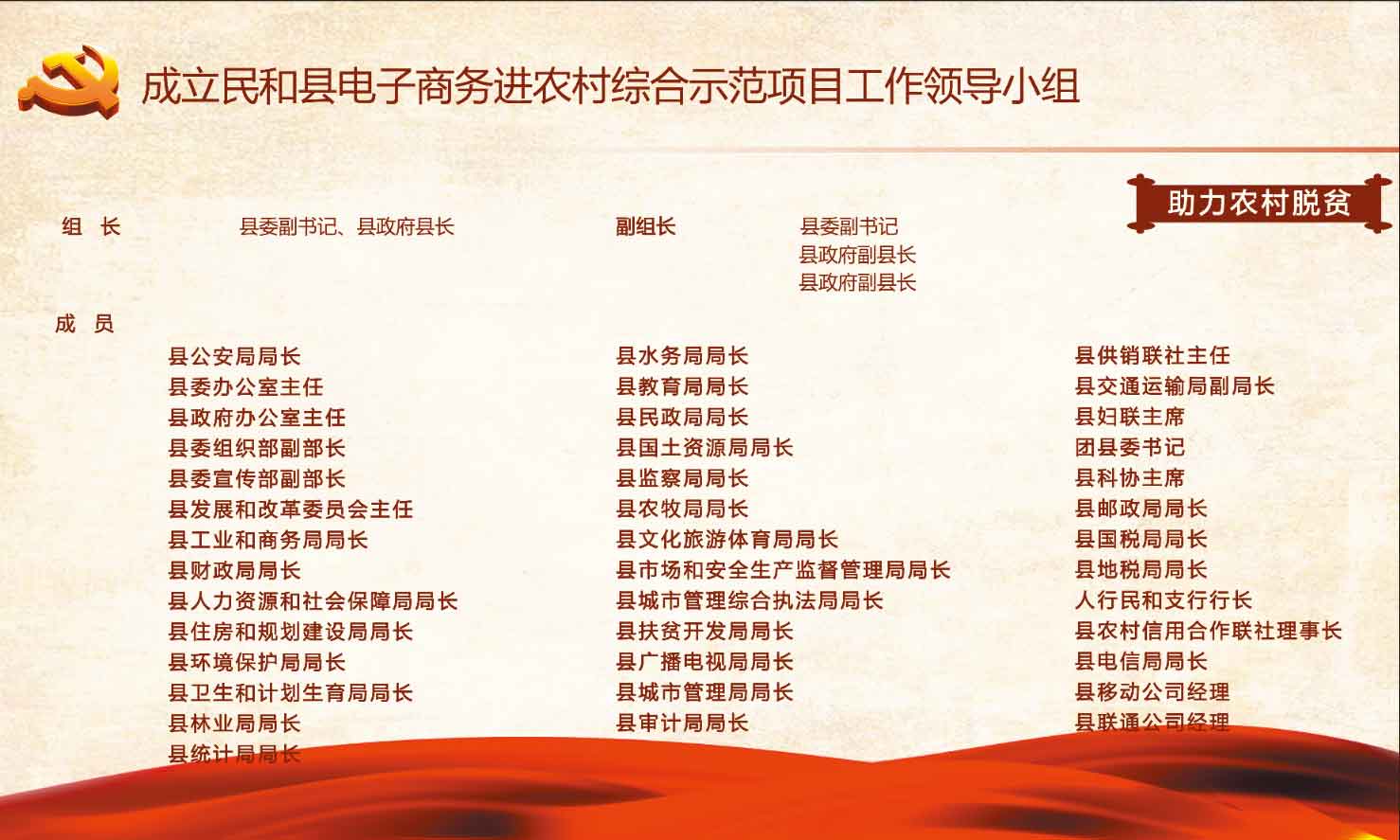 成立民和县电子商务进农村综合示范项目工作领导小组

助力农村脱贫

组 长 县委副书记、县政府县长

副组长 县委副书记
县政府副县长
县政府副县长

成 员

县公安局局长
县委办公室主任
县政府办公室主任
县委组织部副部长
县委宣传部副部长
县发展和改革委员会主任
县工业和商务局局长
县财政局局长
县人力资源和社会保障局局长
县住房和规划建设局局长
县环境保护局局长
县卫生和计划生育局局长
县林业局局长
县统计局局长

县水务局局长
县教育局局长
县民政局局长
县国土资源局局长
县监察局局长
县农牧局局长
县文化旅游体育局局长
县市场和安全生产监督管理局局长
县城市管理综合执法局局长
县扶贫开发局局长
县广播电视局局长
县城市管理局局长
县审计局局长

县供销联社主任
县交通运输局副局长
县妇联主席
团县委书记
县科协主席
县邮政局局长
县国税局局长
县地税局局长
人行民和支行行长
县农村信用合作联社理事长
县电信局局长
县移动公司经理
县联通公司经理